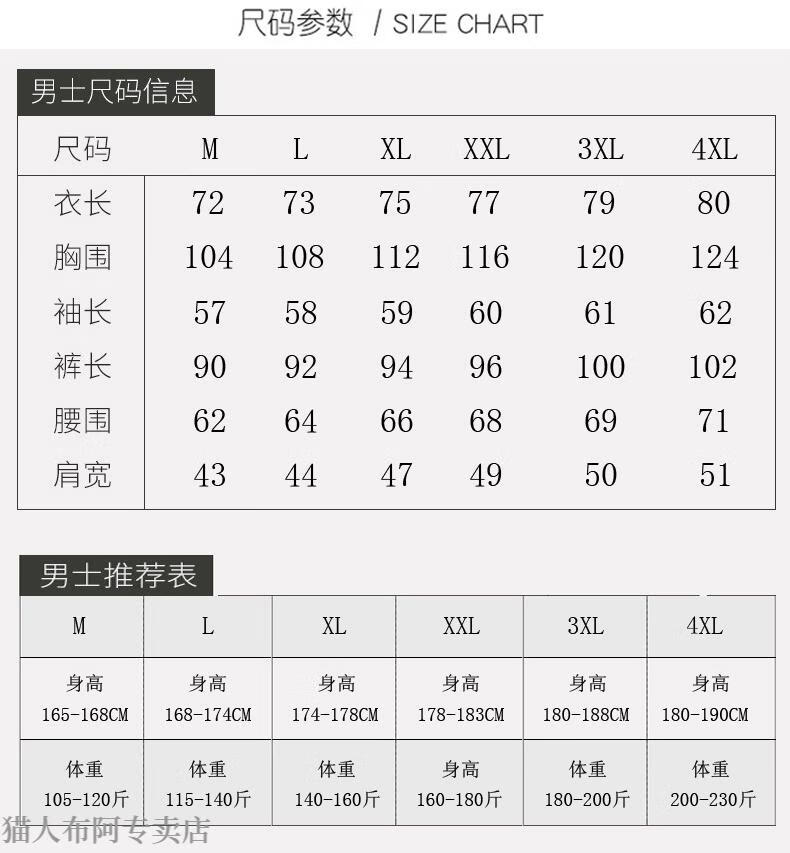 尺码参数 / SIZE CHART

男士尺码信息

| 尺码 | M | L | XL | XXL | 3XL | 4XL |
|---|---|---|---|---|---|---|
| 衣长 | 72 | 73 | 75 | 77 | 79 | 80 |
| 胸围 | 104 | 108 | 112 | 116 | 120 | 124 |
| 袖长 | 57 | 58 | 59 | 60 | 61 | 62 |
| 裤长 | 90 | 92 | 94 | 96 | 100 | 102 |
| 腰围 | 62 | 64 | 66 | 68 | 69 | 71 |
| 肩宽 | 43 | 44 | 47 | 49 | 50 | 51 |

男士推荐表

| M | L | XL | XXL | 3XL | 4XL |
|---|---|---|---|---|---|
| 身高 165-168CM | 身高 168-174CM | 身高 174-178CM | 身高 178-183CM | 身高 180-188CM | 身高 180-190CM |
| 体重 105-120斤 | 体重 115-140斤 | 体重 140-160斤 | 身高 160-180斤 | 体重 180-200斤 | 体重 200-230斤 |

猫人布阿专卖店